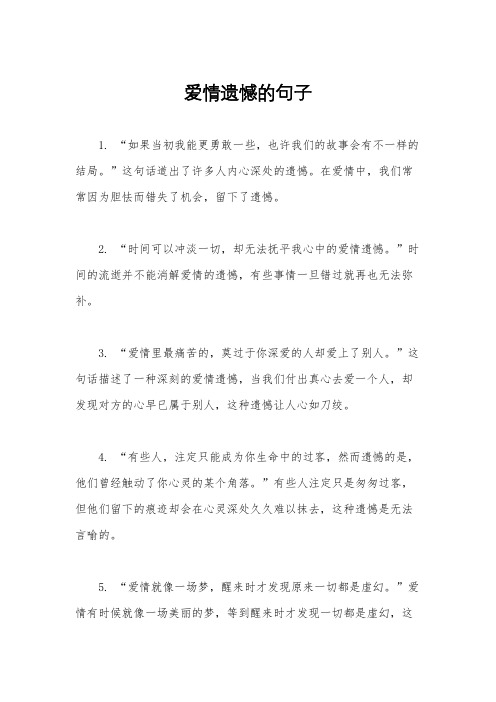 爱情遗憾的句子

1. “如果当初我能更勇敢一些，也许我们的故事会有不一样的结局。”这句话道出了许多人内心深处的遗憾。在爱情中，我们常常因为胆怯而错失了机会，留下了遗憾。

2. “时间可以冲淡一切，却无法抚平我心中的爱情遗憾。”时间的流逝并不能消解爱情的遗憾，有些事情一旦错过就再也无法弥补。

3. “爱情里最痛苦的，莫过于你深爱的人却爱上了别人。”这句话描述了一种深刻的爱情遗憾，当我们付出真心去爱一个人，却发现对方的心早已属于别人，这种遗憾让人心如刀绞。

4. “有些人，注定只能成为你生命中的过客，然而遗憾的是，他们曾经触动了你心灵的某个角落。”有些人注定只是匆匆过客，但他们留下的痕迹却会在心灵深处久久难以抹去，这种遗憾是无法言喻的。

5. “爱情就像一场梦，醒来时才发现原来一切都是虚幻。”爱情有时候就像一场美丽的梦，等到醒来时才发现一切都是虚幻，这